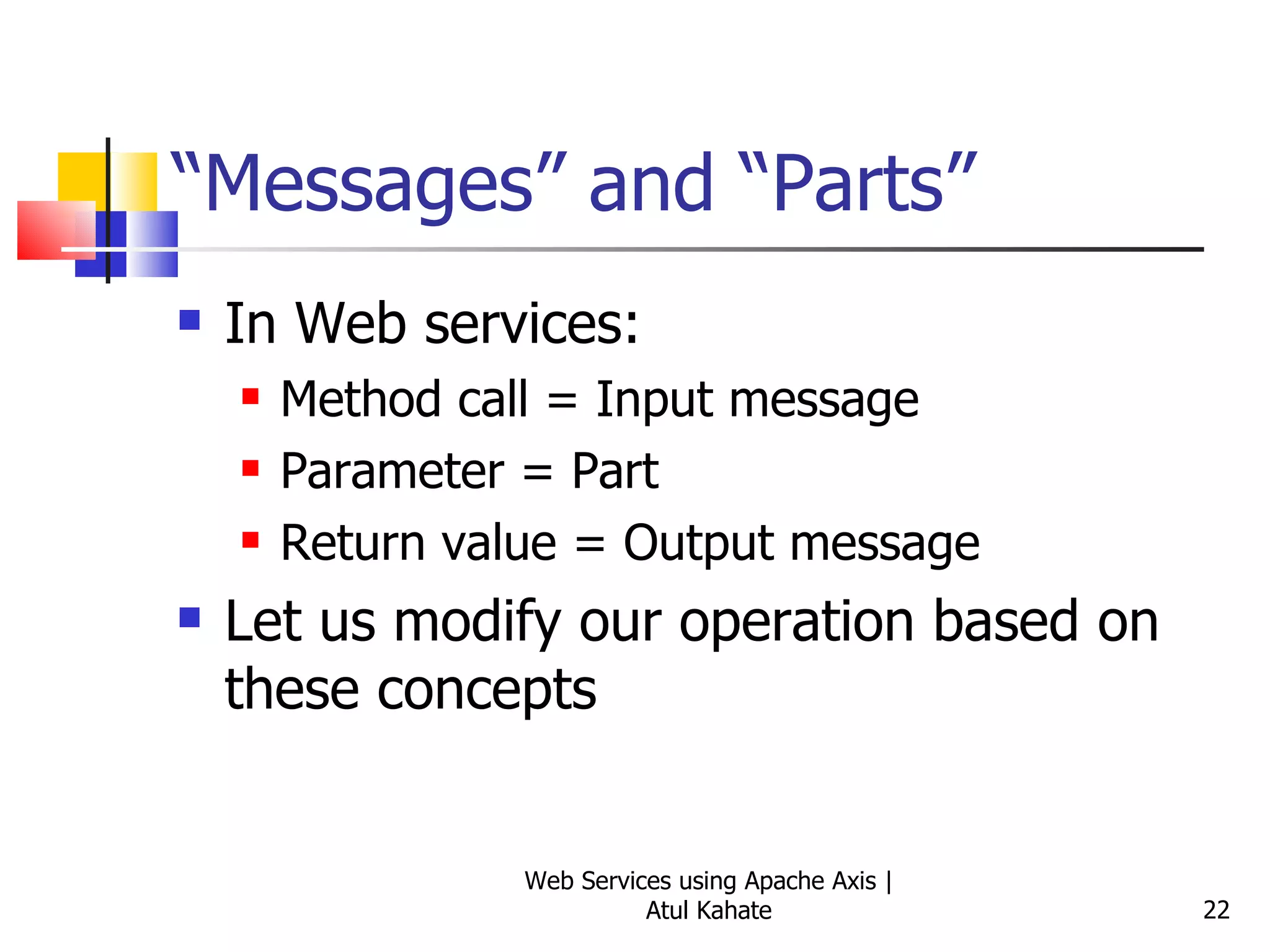 “Messages” and “Parts”

In Web services:

Method call = Input message

Parameter = Part

Return value = Output message

Let us modify our operation based on these concepts

Web Services using Apache Axis | Atul Kahate

22